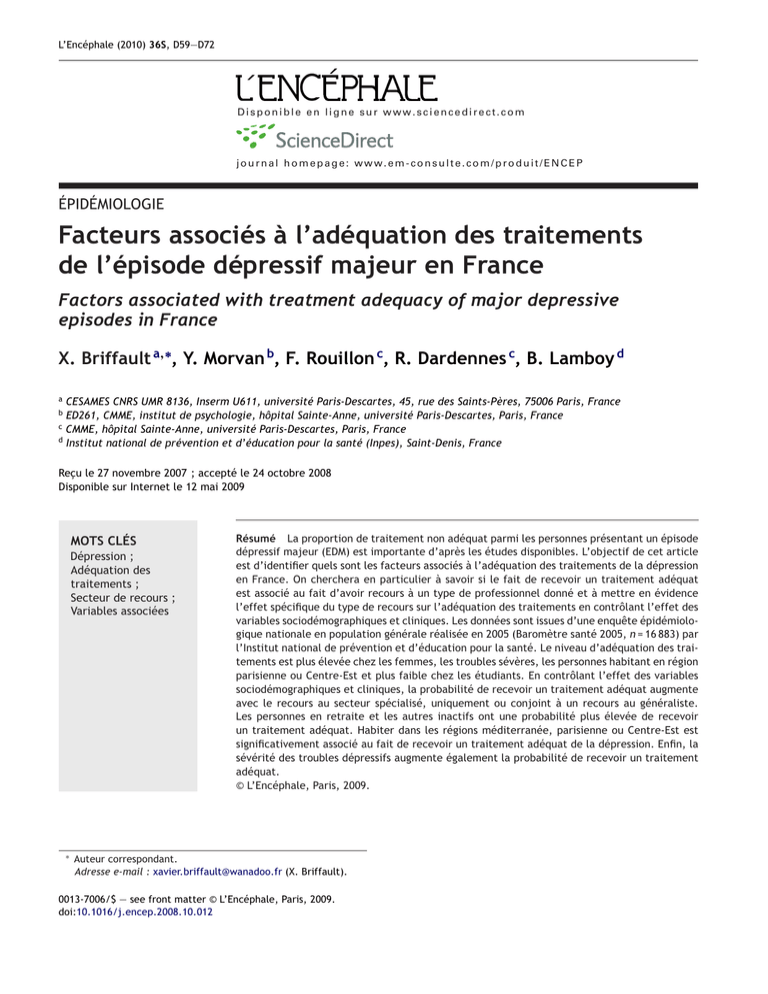 L'Encéphale (2010) 36S, D59—D72

L'ENCÉPHALE

Disponible en ligne sur www.sciencedirect.com

ScienceDirect

journal homepage: www.em-consulte.com/produit/ENCEP

ÉPIDÉMIOLOGIE

Facteurs associés à l'adéquation des traitements de l'épisode dépressif majeur en France

Factors associated with treatment adequacy of major depressive episodes in France

X. Briffault $^{a,*}$, Y. Morvan $^{b}$, F. Rouillon $^{c}$, R. Dardennes $^{c}$, B. Lamboy $^{d}$

$^{a}$ CESAMES CNRS UMR 8136, Inserm U611, université Paris-Descartes, 45, rue des Saints-Pères, 75006 Paris, France
$^{b}$ ED261, CMME, institut de psychologie, hôpital Sainte-Anne, université Paris-Descartes, Paris, France
$^{c}$ CMME, hôpital Sainte-Anne, université Paris-Descartes, Paris, France
$^{d}$ Institut national de prévention et d'éducation pour la santé (Inpes), Saint-Denis, France

Reçu le 27 novembre 2007 ; accepté le 24 octobre 2008
Disponible sur Internet le 12 mai 2009

MOTS CLÉS
Dépression ;
Adéquation des traitements ;
Secteur de recours ;
Variables associées

Résumé La proportion de traitement non adéquat parmi les personnes présentant un épisode dépressif majeur (EDM) est importante d'après les études disponibles. L'objectif de cet article est d'identifier quels sont les facteurs associés à l'adéquation des traitements de la dépression en France. On cherchera en particulier à savoir si le fait de recevoir un traitement adéquat est associé au fait d'avoir recours à un type de professionnel donné et à mettre en évidence l'effet spécifique du type de recours sur l'adéquation des traitements en contrôlant l'effet des variables sociodémographiques et cliniques. Les données sont issues d'une enquête épidémiologique nationale en population générale réalisée en 2005 (Baromètre santé 2005, n = 16 883) par l'Institut national de prévention et d'éducation pour la santé. Le niveau d'adéquation des traitements est plus élevée chez les femmes, les troubles sévères, les personnes habitant en région parisienne ou Centre-Est et plus faible chez les étudiants. En contrôlant l'effet des variables sociodémographiques et cliniques, la probabilité de recevoir un traitement adéquat augmente avec le recours au secteur spécialisé, uniquement ou conjoint à un recours au généraliste. Les personnes en retraite et les autres inactifs ont une probabilité plus élevée de recevoir un traitement adéquat. Habiter dans les régions méditerranée, parisienne ou Centre-Est est significativement associé au fait de recevoir un traitement adéquat de la dépression. Enfin, la sévérité des troubles dépressifs augmente également la probabilité de recevoir un traitement adéquat.
© L'Encéphale, Paris, 2009.

* Auteur correspondant.
Adresse e-mail : xavier.briffault@wanadoo.fr (X. Briffault).

0013-7006/$ — see front matter © L'Encéphale, Paris, 2009.
doi:10.1016/j.encep.2008.10.012